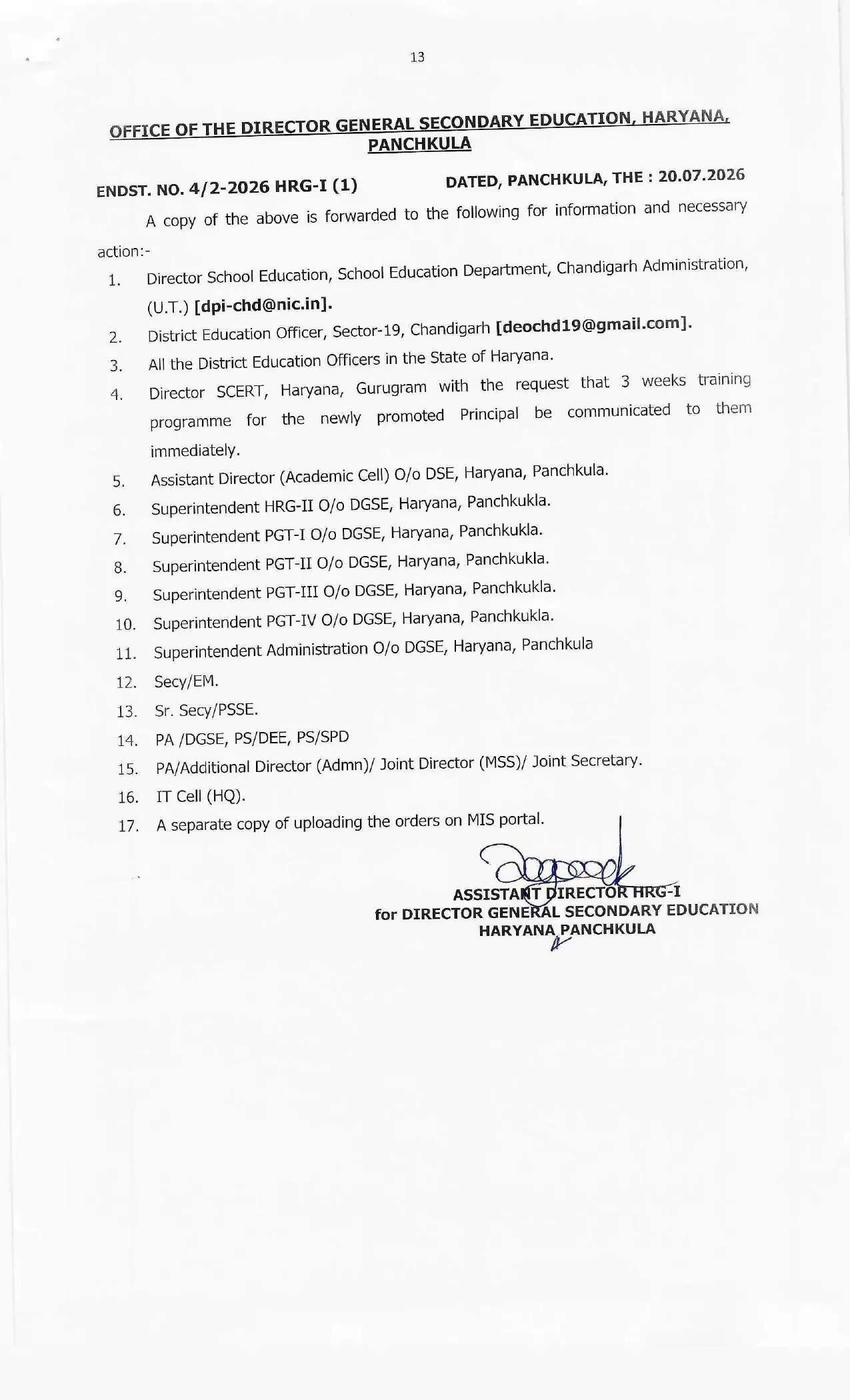 13

OFFICE OF THE DIRECTOR GENERAL SECONDARY EDUCATION, HARYANA, PANCHKULA

ENDST. NO. 4/2-2026 HRG-I (1) DATED, PANCHKULA, THE : 20.07.2026

A copy of the above is forwarded to the following for information and necessary action:-

1. Director School Education, School Education Department, Chandigarh Administration, (U.T.) [dpi-chd@nic.in].
2. District Education Officer, Sector-19, Chandigarh [deochd19@gmail.com].
3. All the District Education Officers in the State of Haryana.
4. Director SCERT, Haryana, Gurugram with the request that 3 weeks training programme for the newly promoted Principal be communicated to them immediately.
5. Assistant Director (Academic Cell) O/o DSE, Haryana, Panchkula.
6. Superintendent HRG-II O/o DGSE, Haryana, Panchkukla.
7. Superintendent PGT-I O/o DGSE, Haryana, Panchkukla.
8. Superintendent PGT-II O/o DGSE, Haryana, Panchkukla.
9. Superintendent PGT-III O/o DGSE, Haryana, Panchkukla.
10. Superintendent PGT-IV O/o DGSE, Haryana, Panchkukla.
11. Superintendent Administration O/o DGSE, Haryana, Panchkula
12. Secy/EM.
13. Sr. Secy/PSSE.
14. PA /DGSE, PS/DEE, PS/SPD
15. PA/Additional Director (Admn)/ Joint Director (MSS)/ Joint Secretary.
16. IT Cell (HQ).
17. A separate copy of uploading the orders on MIS portal.

ASSISTANT DIRECTOR HRG-I
for DIRECTOR GENERAL SECONDARY EDUCATION
HARYANA PANCHKULA